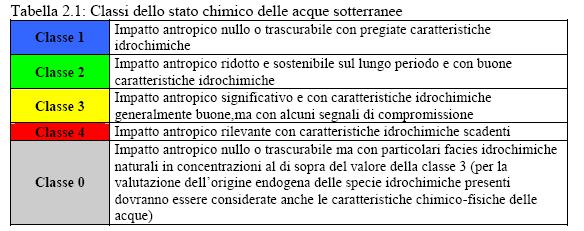 Tabella 2.1: Classi dello stato chimico delle acque sotterranee

| | |
|---|---|
| Classe 1 | Impatto antropico nullo o trascurabile con pregiate caratteristiche idrochimiche |
| Classe 2 | Impatto antropico ridotto e sostenibile sul lungo periodo e con buone caratteristiche idrochimiche |
| Classe 3 | Impatto antropico significativo e con caratteristiche idrochimiche generalmente buone,ma con alcuni segnali di compromissione |
| Classe 4 | Impatto antropico rilevante con caratteristiche idrochimiche scadenti |
| Classe 0 | Impatto antropico nullo o trascurabile ma con particolari facies idrochimiche naturali in concentrazioni al di sopra del valore della classe 3 (per la valutazione dell'origine endogena delle specie idrochimiche presenti dovranno essere considerate anche le caratteristiche chimico-fisiche delle acque) |